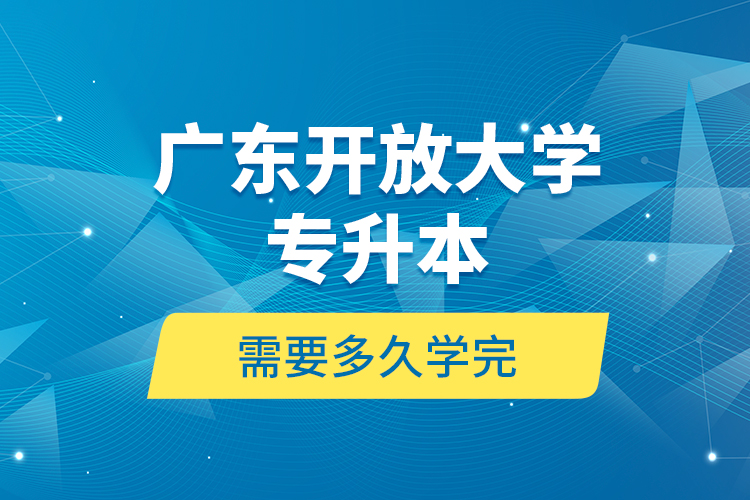 广东开放大学
专升本

需要多久学完